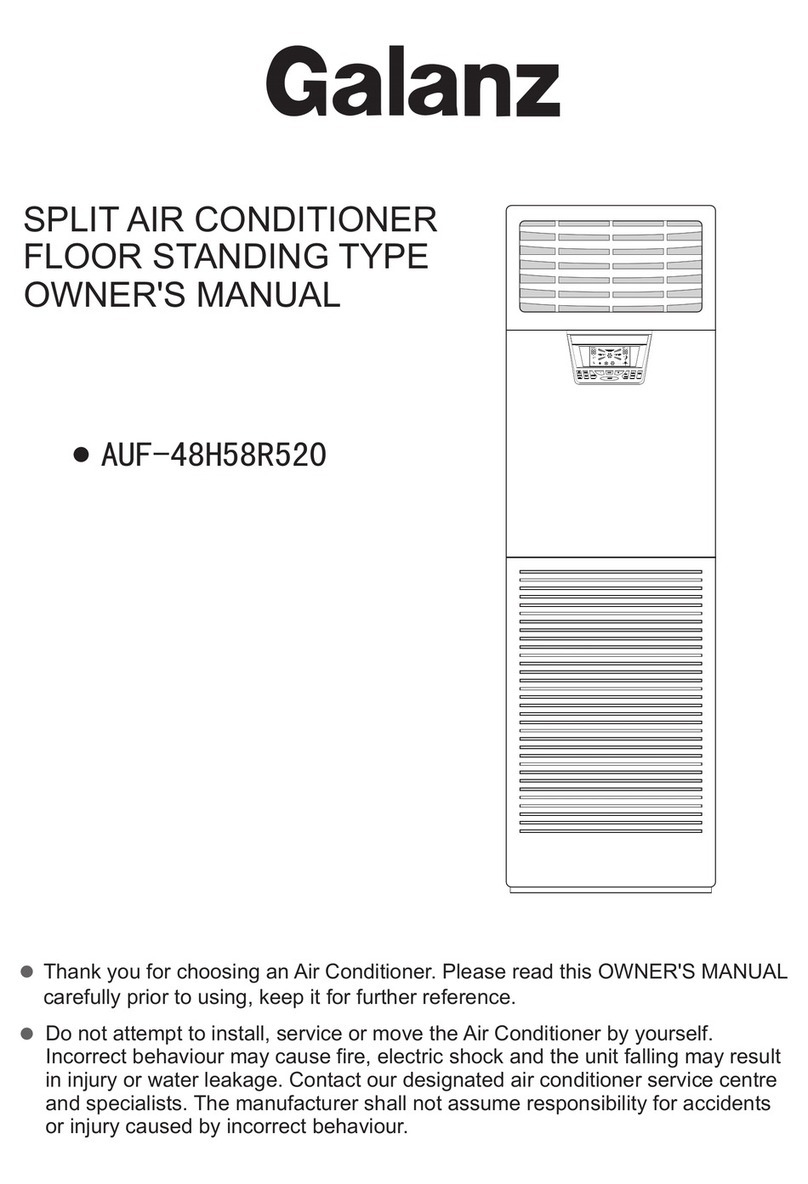 Galanz

SPLIT AIR CONDITIONER
FLOOR STANDING TYPE
OWNER'S MANUAL

● AUF-48H58R520

● Thank you for choosing an Air Conditioner. Please read this OWNER'S MANUAL carefully prior to using, keep it for further reference.

● Do not attempt to install, service or move the Air Conditioner by yourself. Incorrect behaviour may cause fire, electric shock and the unit falling may result in injury or water leakage. Contact our designated air conditioner service centre and specialists. The manufacturer shall not assume responsibility for accidents or injury caused by incorrect behaviour.